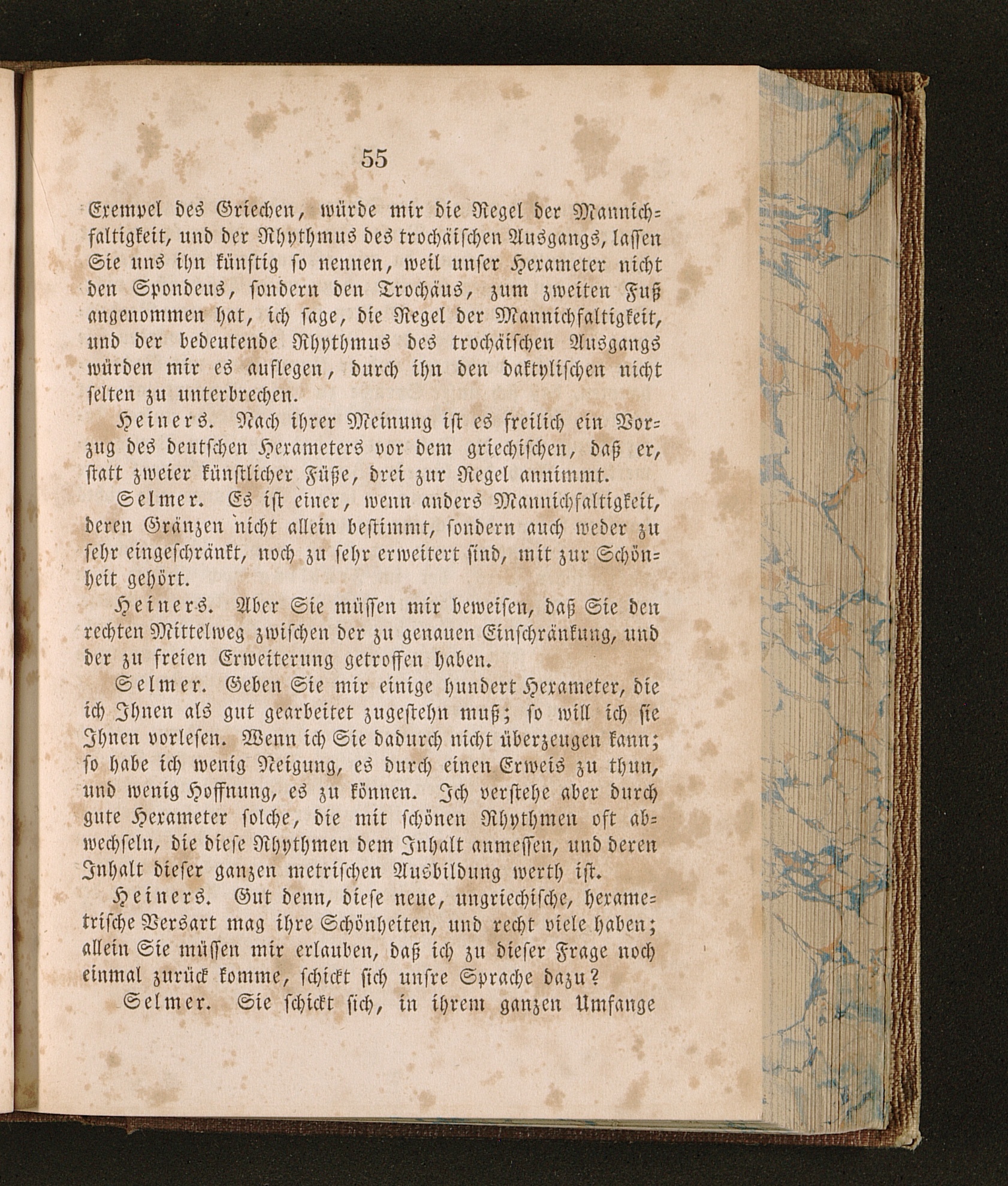 55

Exempel des Griechen, würde mir die Regel der Mannichfaltigkeit, und der Rhythmus des trochäischen Ausgangs, lassen Sie uns ihn künftig so nennen, weil unser Hexameter nicht den Spondeus, sondern den Trochäus, zum zweiten Fuß angenommen hat, ich sage, die Regel der Mannichfaltigkeit, und der bedeutende Rhythmus des trochäischen Ausgangs würden mir es auflegen, durch ihn den daktylischen nicht selten zu unterbrechen.

Heiners. Nach ihrer Meinung ist es freilich ein Vorzug des deutschen Hexameters vor dem griechischen, daß er, statt zweier künstlicher Füße, drei zur Regel annimmt.

Selmer. Es ist einer, wenn anders Mannichfaltigkeit, deren Gränzen nicht allein bestimmt, sondern auch weder zu sehr eingeschränkt, noch zu sehr erweitert sind, mit zur Schönheit gehört.

Heiners. Aber Sie müssen mir beweisen, daß Sie den rechten Mittelweg zwischen der zu genauen Einschränkung, und der zu freien Erweiterung getroffen haben.

Selmer. Geben Sie mir einige hundert Hexameter, die ich Ihnen als gut gearbeitet zugestehn muß; so will ich sie Ihnen vorlesen. Wenn ich Sie dadurch nicht überzeugen kann; so habe ich wenig Neigung, es durch einen Erweis zu thun, und wenig Hoffnung, es zu können. Ich verstehe aber durch gute Hexameter solche, die mit schönen Rhythmen oft abwechseln, die diese Rhythmen dem Inhalt anmessen, und deren Inhalt dieser ganzen metrischen Ausbildung werth ist.

Heiners. Gut denn, diese neue, ungriechische, hexametrische Versart mag ihre Schönheiten, und recht viele haben; allein Sie müssen mir erlauben, daß ich zu dieser Frage noch einmal zurück komme, schickt sich unsre Sprache dazu?

Selmer. Sie schickt sich, in ihrem ganzen Umfange